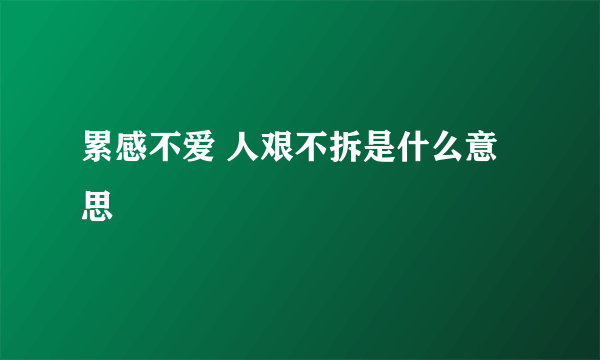 累感不爱 人艰不拆是什么意思